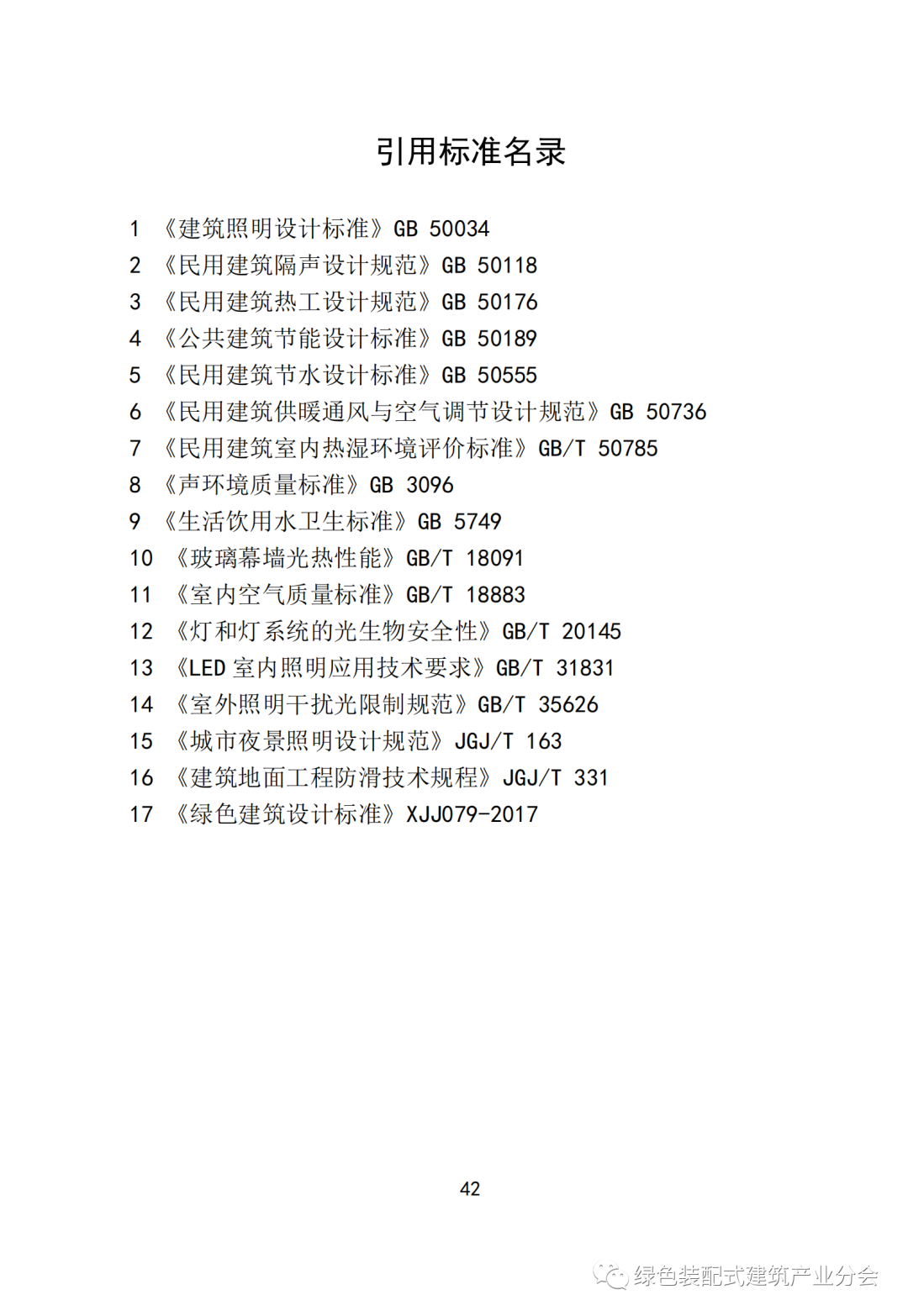 引用标准名录

1 《建筑照明设计标准》GB 50034
2 《民用建筑隔声设计规范》GB 50118
3 《民用建筑热工设计规范》GB 50176
4 《公共建筑节能设计标准》GB 50189
5 《民用建筑节水设计标准》GB 50555
6 《民用建筑供暖通风与空气调节设计规范》GB 50736
7 《民用建筑室内热湿环境评价标准》GB/T 50785
8 《声环境质量标准》GB 3096
9 《生活饮用水卫生标准》GB 5749
10 《玻璃幕墙光热性能》GB/T 18091
11 《室内空气质量标准》GB/T 18883
12 《灯和灯系统的光生物安全性》GB/T 20145
13 《LED 室内照明应用技术要求》GB/T 31831
14 《室外照明干扰光限制规范》GB/T 35626
15 《城市夜景照明设计规范》JGJ/T 163
16 《建筑地面工程防滑技术规程》JGJ/T 331
17 《绿色建筑设计标准》XJJ079-2017

42

绿色装配式建筑产业分会